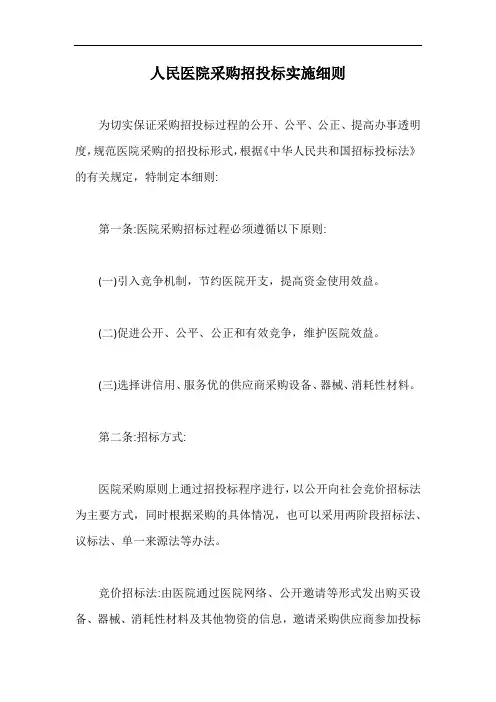 人民医院采购招投标实施细则

为切实保证采购招投标过程的公开、公平、公正、提高办事透明度,规范医院采购的招投标形式,根据《中华人民共和国招标投标法》的有关规定，特制定本细则:

第一条:医院采购招标过程必须遵循以下原则:

(一)引入竞争机制，节约医院开支，提高资金使用效益。

(二)促进公开、公平、公正和有效竞争，维护医院效益。

(三)选择讲信用、服务优的供应商采购设备、器械、消耗性材料。

第二条:招标方式:

医院采购原则上通过招投标程序进行，以公开向社会竞价招标法为主要方式，同时根据采购的具体情况，也可以采用两阶段招标法、议标法、单一来源法等办法。

竞价招标法:由医院通过医院网络、公开邀请等形式发出购买设备、器械、消耗性材料及其他物资的信息，邀请采购供应商参加投标